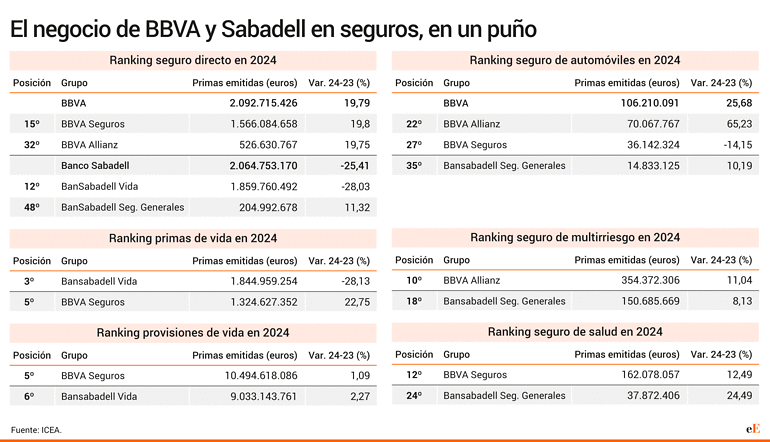 El negocio de BBVA y Sabadell en seguros, en un puño

Ranking seguro directo en 2024

| Posición | Grupo | Primas emitidas (euros) | Var. 24-23 (%) |
|---|---|---|---|
| | BBVA | 2.092.715.426 | 19,79 |
| 15º | BBVA Seguros | 1.566.084.658 | 19,8 |
| 32º | BBVA Allianz | 526.630.767 | 19,75 |
| | Banco Sabadell | 2.064.753.170 | -25,41 |
| 12º | BanSabadell Vida | 1.859.760.492 | -28,03 |
| 48º | BanSabadell Seg. Generales | 204.992.678 | 11,32 |

Ranking primas de vida en 2024

| Posición | Grupo | Primas emitidas (euros) | Var. 24-23 (%) |
|---|---|---|---|
| 3º | Bansabadell Vida | 1.844.959.254 | -28,13 |
| 5º | BBVA Seguros | 1.324.627.352 | 22,75 |

Ranking provisiones de vida en 2024

| Posición | Grupo | Primas emitidas (euros) | Var. 24-23 (%) |
|---|---|---|---|
| 5º | BBVA Seguros | 10.494.618.086 | 1,09 |
| 6º | Bansabadell Vida | 9.033.143.761 | 2,27 |

Ranking seguro de automóviles en 2024

| Posición | Grupo | Primas emitidas (euros) | Var. 24-23 (%) |
|---|---|---|---|
| | BBVA | 106.210.091 | 25,68 |
| 22º | BBVA Allianz | 70.067.767 | 65,23 |
| 27º | BBVA Seguros | 36.142.324 | -14,15 |
| 35º | Bansabadell Seg. Generales | 14.833.125 | 10,19 |

Ranking seguro de multirriesgo en 2024

| Posición | Grupo | Primas emitidas (euros) | Var. 24-23 (%) |
|---|---|---|---|
| 10º | BBVA Allianz | 354.372.306 | 11,04 |
| 18º | Bansabadell Seg. Generales | 150.685.669 | 8,13 |

Ranking seguro de salud en 2024

| Posición | Grupo | Primas emitidas (euros) | Var. 24-23 (%) |
|---|---|---|---|
| 12º | BBVA Seguros | 162.078.057 | 12,49 |
| 24º | Bansabadell Seg. Generales | 37.872.406 | 24,49 |

Fuente: ICEA.

eE